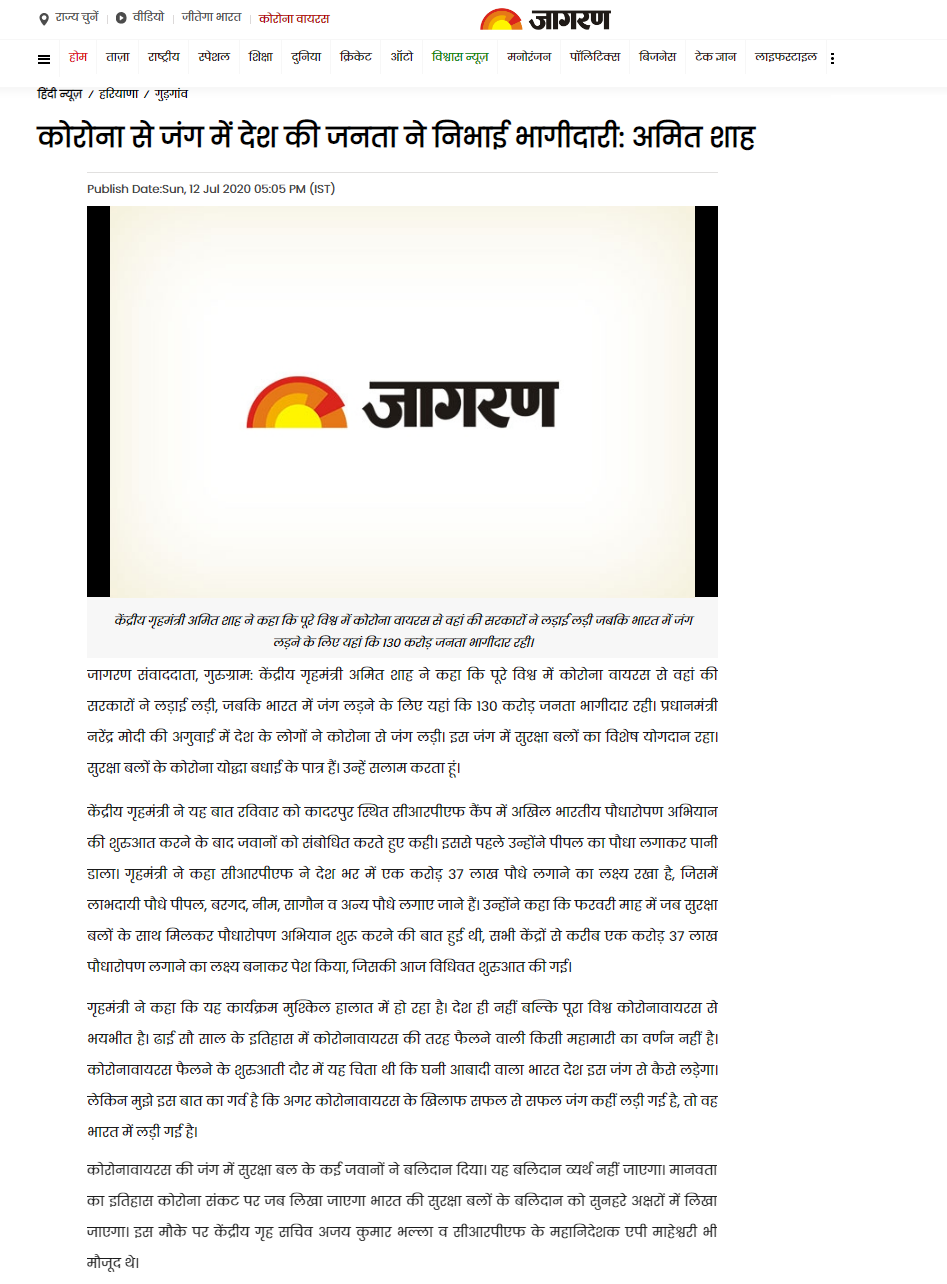 राज्य चुनें | वीडियो | जीतेगा भारत | कोरोना वायरस

जागरण

होम | ताज़ा | राष्ट्रीय | स्पेशल | शिक्षा | दुनिया | क्रिकेट | ऑटो | विश्वास न्यूज़ | मनोरंजन | पॉलिटिक्स | बिजनेस | टेक ज्ञान | लाइफस्टाइल

हिंदी न्यूज़ / हरियाणा / गुड़गांव

कोरोना से जंग में देश की जनता ने निभाई भागीदारी: अमित शाह

Publish Date:Sun, 12 Jul 2020 05:05 PM (IST)

जागरण

केंद्रीय गृहमंत्री अमित शाह ने कहा कि पूरे विश्व में कोरोना वायरस से वहां की सरकारों ने लड़ाई लड़ी जबकि भारत में जंग लड़ने के लिए यहां कि 130 करोड़ जनता भागीदार रही।

जागरण संवाददाता, गुरुग्राम: केंद्रीय गृहमंत्री अमित शाह ने कहा कि पूरे विश्व में कोरोना वायरस से वहां की सरकारों ने लड़ाई लड़ी, जबकि भारत में जंग लड़ने के लिए यहां कि 130 करोड़ जनता भागीदार रही। प्रधानमंत्री नरेंद्र मोदी की अगुवाई में देश के लोगों ने कोरोना से जंग लड़ी। इस जंग में सुरक्षा बलों का विशेष योगदान रहा। सुरक्षा बलों के कोरोना योद्धा बधाई के पात्र हैं। उन्हें सलाम करता हूं।

केंद्रीय गृहमंत्री ने यह बात रविवार को कादरपुर स्थित सीआरपीएफ कैंप में अखिल भारतीय पौधारोपण अभियान की शुरुआत करने के बाद जवानों को संबोधित करते हुए कही। इससे पहले उन्होंने पीपल का पौधा लगाकर पानी डाला। गृहमंत्री ने कहा सीआरपीएफ ने देश भर में एक करोड़ 37 लाख पौधे लगाने का लक्ष्य रखा है, जिसमें लाभदायी पौधे पीपल, बरगद, नीम, सागौन व अन्य पौधे लगाए जाने हैं। उन्होंने कहा कि फरवरी माह में जब सुरक्षा बलों के साथ मिलकर पौधारोपण अभियान शुरू करने की बात हुई थी, सभी केंद्रों से करीब एक करोड़ 37 लाख पौधारोपण लगाने का लक्ष्य बनाकर पेश किया, जिसकी आज विधिवत शुरुआत की गई।

गृहमंत्री ने कहा कि यह कार्यक्रम मुश्किल हालात में हो रहा है। देश ही नहीं बल्कि पूरा विश्व कोरोनावायरस से भयभीत है। ढाई सौ साल के इतिहास में कोरोनावायरस की तरह फैलने वाली किसी महामारी का वर्णन नहीं है। कोरोनावायरस फैलने के शुरुआती दौर में यह चिंता थी कि घनी आबादी वाला भारत देश इस जंग से कैसे लड़ेगा। लेकिन मुझे इस बात का गर्व है कि अगर कोरोनावायरस के खिलाफ सफल से सफल जंग कहीं लड़ी गई है, तो वह भारत में लड़ी गई है।

कोरोनावायरस की जंग में सुरक्षा बल के कई जवानों ने बलिदान दिया। यह बलिदान व्यर्थ नहीं जाएगा। मानवता का इतिहास कोरोना संकट पर जब लिखा जाएगा भारत की सुरक्षा बलों के बलिदान को सुनहरे अक्षरों में लिखा जाएगा। इस मौके पर केंद्रीय गृह सचिव अजय कुमार भल्ला व सीआरपीएफ के महानिदेशक एपी माहेश्वरी भी मौजूद थे।